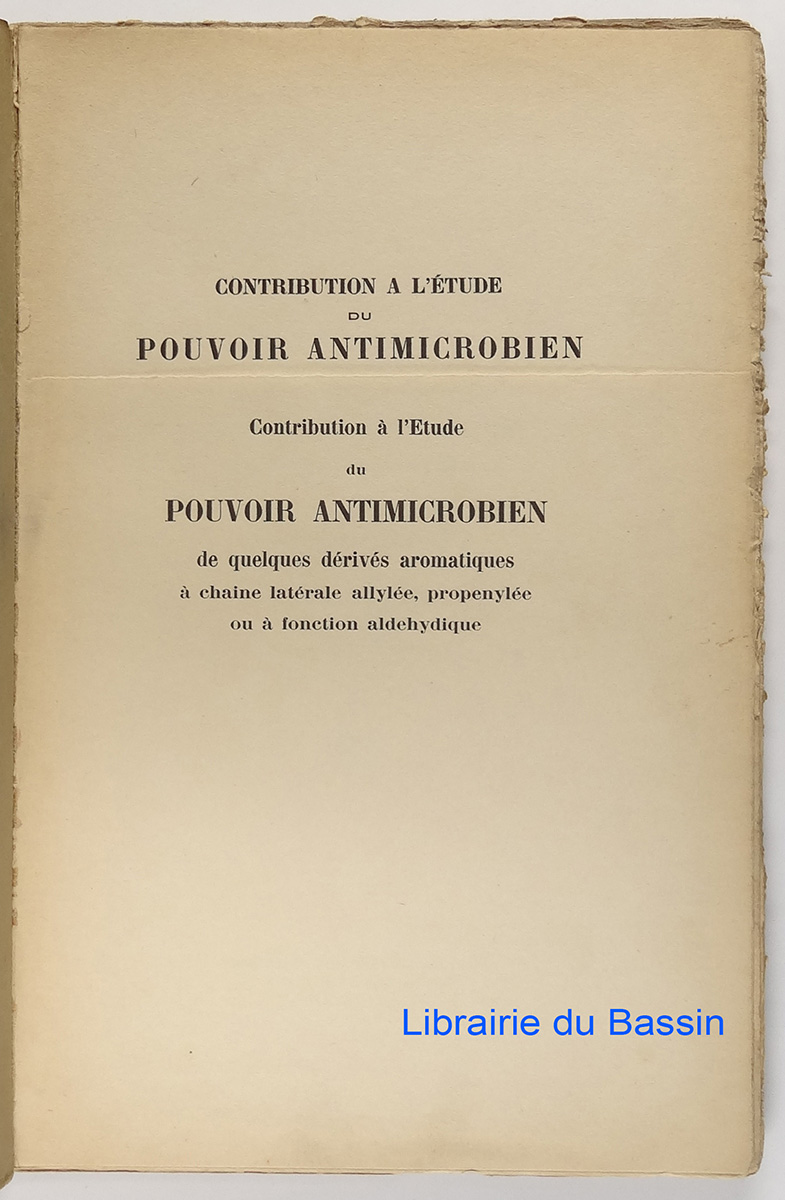 CONTRIBUTION A L'ÉTUDE
DU
POUVOIR ANTIMICROBIEN

Contribution à l'Etude
du
POUVOIR ANTIMICROBIEN
de quelques dérivés aromatiques
à chaine latérale allylée, propenylée
ou à fonction aldehydique

Librairie du Bassin